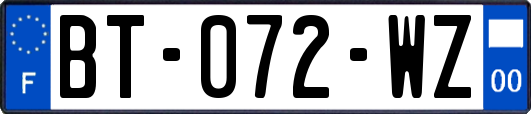 F

BT-072-WZ

00